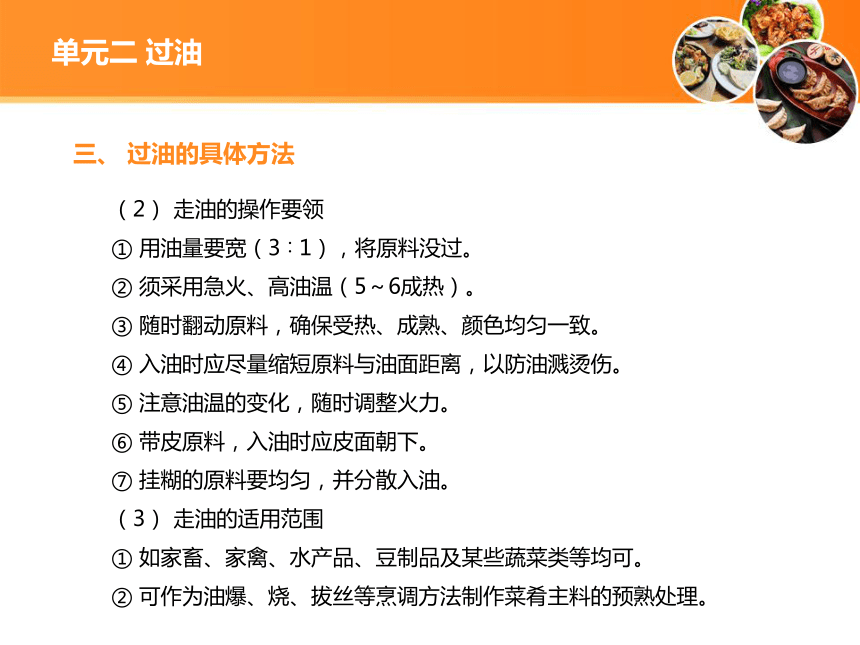 单元二 过油

三、 过油的具体方法

（2） 走油的操作要领

① 用油量要宽（3∶1），将原料没过。

② 须采用急火、高油温（5～6成热）。

③ 随时翻动原料，确保受热、成熟、颜色均匀一致。

④ 入油时应尽量缩短原料与油面距离，以防油溅烫伤。

⑤ 注意油温的变化，随时调整火力。

⑥ 带皮原料，入油时应皮面朝下。

⑦ 挂糊的原料要均匀，并分散入油。

（3） 走油的适用范围

① 如家畜、家禽、水产品、豆制品及某些蔬菜类等均可。

② 可作为油爆、烧、拔丝等烹调方法制作菜肴主料的预熟处理。